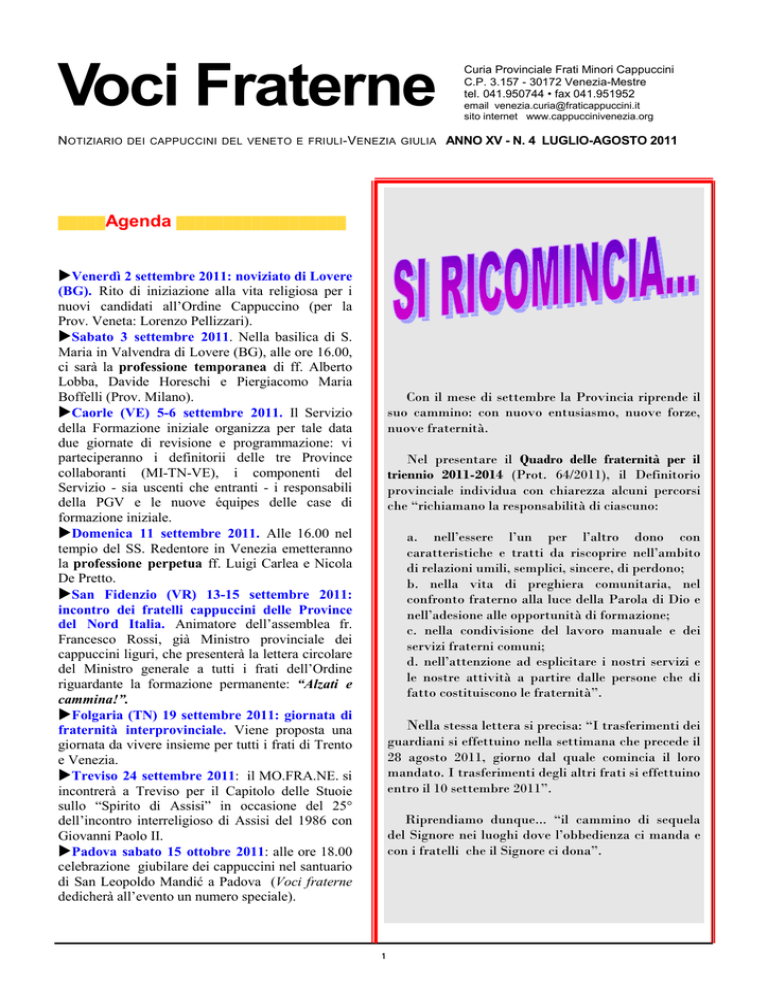 Voci Fraterne

Curia Provinciale Frati Minori Cappuccini
C.P. 3.157 - 30172 Venezia-Mestre
tel. 041.950744 • fax 041.951952
email venezia.curia@fraticappuccini.it
sito internet www.cappuccinivenezia.org

NOTIZIARIO DEI CAPPUCCINI DEL VENETO E FRIULI-VENEZIA GIULIA ANNO XV - N. 4 LUGLIO-AGOSTO 2011

Agenda

►Venerdì 2 settembre 2011: noviziato di Lovere (BG). Rito di iniziazione alla vita religiosa per i nuovi candidati all'Ordine Cappuccino (per la Prov. Veneta: Lorenzo Pellizzari).
►Sabato 3 settembre 2011. Nella basilica di S. Maria in Valvendra di Lovere (BG), alle ore 16.00, ci sarà la professione temporanea di ff. Alberto Lobba, Davide Horeschi e Piergiacomo Maria Boffelli (Prov. Milano).
►Caorle (VE) 5-6 settembre 2011. Il Servizio della Formazione iniziale organizza per tale data due giornate di revisione e programmazione: vi parteciperanno i definitorii delle tre Province collaboranti (MI-TN-VE), i componenti del Servizio - sia uscenti che entranti - i responsabili della PGV e le nuove équipes delle case di formazione iniziale.
►Domenica 11 settembre 2011. Alle 16.00 nel tempio del SS. Redentore in Venezia emetteranno la professione perpetua ff. Luigi Carlea e Nicola De Pretto.
►San Fidenzio (VR) 13-15 settembre 2011: incontro dei fratelli cappuccini delle Province del Nord Italia. Animatore dell'assemblea fr. Francesco Rossi, già Ministro provinciale dei cappuccini liguri, che presenterà la lettera circolare del Ministro generale a tutti i frati dell'Ordine riguardante la formazione permanente: "Alzati e cammina!".
►Folgaria (TN) 19 settembre 2011: giornata di fraternità interprovinciale. Viene proposta una giornata da vivere insieme per tutti i frati di Trento e Venezia.
►Treviso 24 settembre 2011: il MO.FRA.NE. si incontrerà a Treviso per il Capitolo delle Stuoie sullo "Spirito di Assisi" in occasione del 25° dell'incontro interreligioso di Assisi del 1986 con Giovanni Paolo II.
►Padova sabato 15 ottobre 2011: alle ore 18.00 celebrazione giubilare dei cappuccini nel santuario di San Leopoldo Mandić a Padova (Voci fraterne dedicherà all'evento un numero speciale).

SI RICOMINCIA...

Con il mese di settembre la Provincia riprende il suo cammino: con nuovo entusiasmo, nuove forze, nuove fraternità.

Nel presentare il Quadro delle fraternità per il triennio 2011-2014 (Prot. 64/2011), il Definitorio provinciale individua con chiarezza alcuni percorsi che "richiamano la responsabilità di ciascuno:

a. nell'essere l'un per l'altro dono con caratteristiche e tratti da riscoprire nell'ambito di relazioni umili, semplici, sincere, di perdono;
b. nella vita di preghiera comunitaria, nel confronto fraterno alla luce della Parola di Dio e nell'adesione alle opportunità di formazione;
c. nella condivisione del lavoro manuale e dei servizi fraterni comuni;
d. nell'attenzione ad esplicitare i nostri servizi e le nostre attività a partire dalle persone che di fatto costituiscono le fraternità".

Nella stessa lettera si precisa: "I trasferimenti dei guardiani si effettuino nella settimana che precede il 28 agosto 2011, giorno dal quale comincia il loro mandato. I trasferimenti degli altri frati si effettuino entro il 10 settembre 2011".

Riprendiamo dunque... "il cammino di sequela del Signore nei luoghi dove l'obbedienza ci manda e con i fratelli che il Signore ci dona".

1